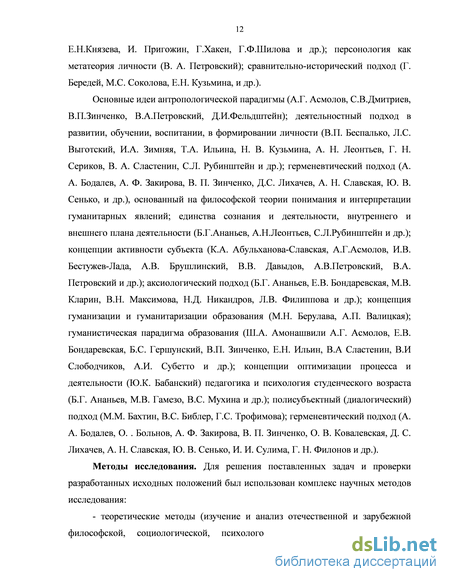 12

Е.Н.Князева, И. Пригожин, Г.Хакен, Г.Ф.Шилова и др.); персонология как метатеория личности (В. А. Петровский); сравнительно-исторический подход (Г. Бередей, М.С. Соколова, Е.Н. Кузьмина, и др.).

Основные идеи антропологической парадигмы (А.Г. Асмолов, С.В.Дмитриев, В.П.Зинченко, В.А.Петровский, Д.И.Фельдштейн); деятельностный подход в развитии, обучении, воспитании, в формировании личности (В.П. Беспалько, Л.С. Выготский, И.А. Зимняя, Т.А. Ильина, Н. В. Кузьмина, А. Н. Леонтьев, Г. Н. Сериков, В. А. Сластенин, С.Л. Рубинштейн и др.); герменевтический подход (А. А. Бодалев, А. Ф. Закирова, В. П. Зинченко, Д.С. Лихачев, А. Н. Славская, Ю. В. Сенько, и др.), основанный на философской теории понимания и интерпретации гуманитарных явлений; единства сознания и деятельности, внутреннего и внешнего плана деятельности (Б.Г.Ананьев, А.Н.Леонтьев, С.Л.Рубинштейн и др.); концепции активности субъекта (К.А. Абульханова-Славская, А.Г.Асмолов, И.В. Бестужев-Лада, А.В. Брушлинский, В.В. Давыдов, А.В.Петровский, В.А. Петровский и др.); аксиологический подход (Б.Г. Ананьев, Е.В. Бондаревская, М.В. Кларин, В.Н. Максимова, Н.Д. Никандров, Л.В. Филиппова и др.); концепция гуманизации и гуманитаризации образования (М.Н. Берулава, А.П. Валицкая); гуманистическая парадигма образования (Ш.А. Амонашвили А.Г. Асмолов, Е.В. Бондаревская, Б.С. Гершунский, В.П. Зинченко, Е.Н. Ильин, В.А Сластенин, В.И Слободчиков, А.И. Субетто и др.); концепции оптимизации процесса и деятельности (Ю.К. Бабанский) педагогика и психология студенческого возраста (Б.Г. Ананьев, М.В. Гамезо, В.С. Мухина и др.); полисубъектный (диалогический) подход (М.М. Бахтин, В.С. Библер, Г.С. Трофимова); герменевтический подход (А. А. Бодалев, О. . Больнов, А. Ф. Закирова, В. П. Зинченко, О. В. Ковалевская, Д. С. Лихачев, А. Н. Славская, Ю. В. Сенько, И. И. Сулима, Г. Н. Филонов и др.).

Методы исследования. Для решения поставленных задач и проверки разработанных исходных положений был использован комплекс научных методов исследования:

- теоретические методы (изучение и анализ отечественной и зарубежной философской, социологической, психолого

dsLib.net
библиотека диссертаций